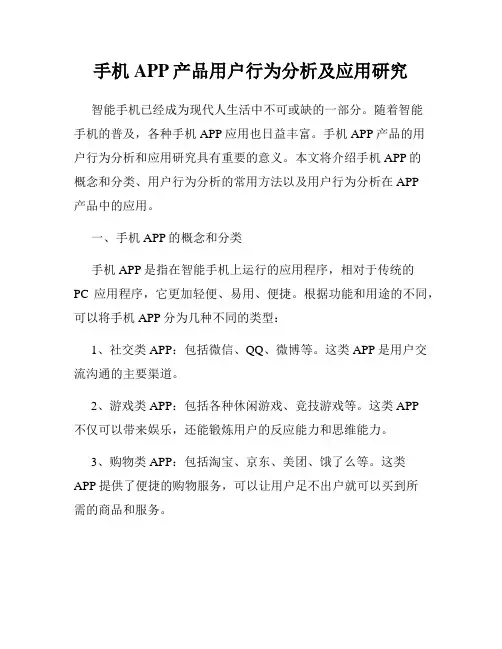 手机 APP 产品用户行为分析及应用研究

智能手机已经成为现代人生活中不可或缺的一部分。随着智能手机的普及，各种手机 APP 应用也日益丰富。手机 APP 产品的用户行为分析和应用研究具有重要的意义。本文将介绍手机 APP 的概念和分类、用户行为分析的常用方法以及用户行为分析在 APP 产品中的应用。

一、手机 APP 的概念和分类

手机 APP 是指在智能手机上运行的应用程序，相对于传统的 PC 应用程序，它更加轻便、易用、便捷。根据功能和用途的不同，可以将手机 APP 分为几种不同的类型：

1、社交类 APP：包括微信、QQ、微博等。这类 APP 是用户交流沟通的主要渠道。

2、游戏类 APP：包括各种休闲游戏、竞技游戏等。这类 APP 不仅可以带来娱乐，还能锻炼用户的反应能力和思维能力。

3、购物类 APP：包括淘宝、京东、美团、饿了么等。这类 APP 提供了便捷的购物服务，可以让用户足不出户就可以买到所需的商品和服务。